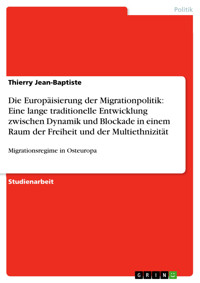 Politik

Thierry Jean-Baptiste

Die Europäisierung der Migrationpolitik: Eine lange traditionelle Entwicklung zwischen Dynamik und Blockade in einem Raum der Freiheit und der Multiethnizität

Migrationsregime in Osteuropa

Studienarbeit

GRIN